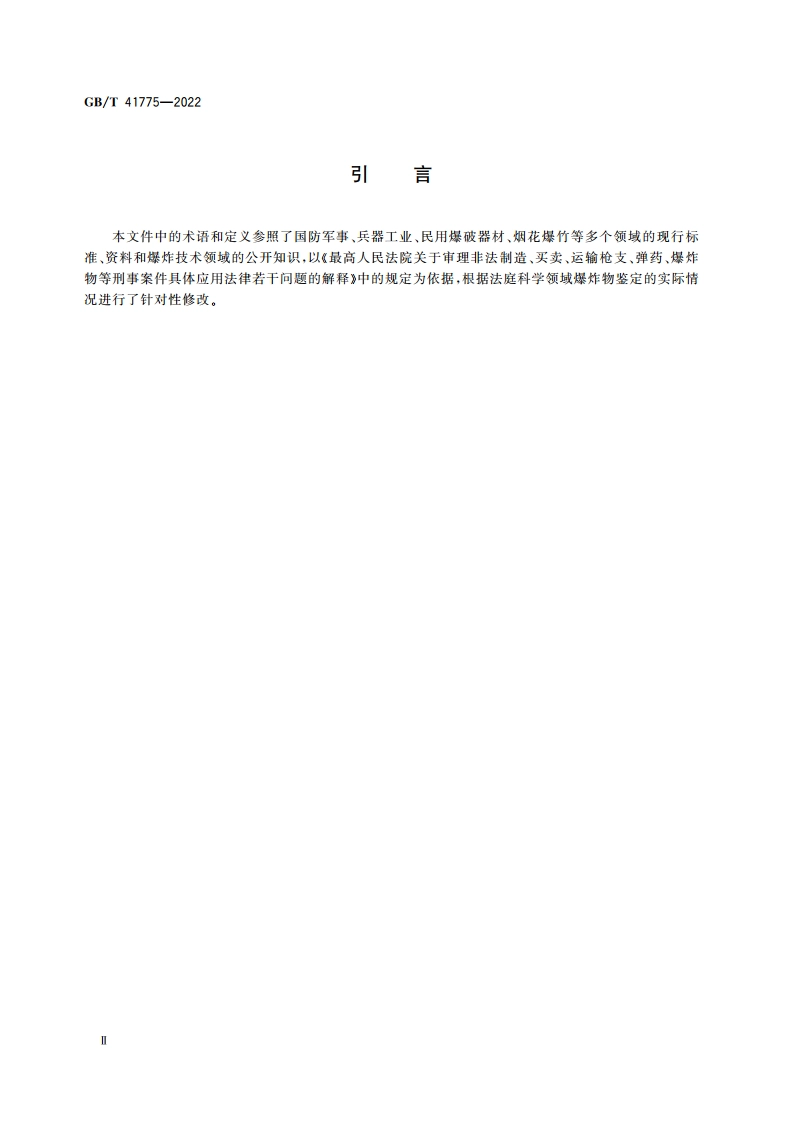 GB/T 41775—2022

引　言

本文件中的术语和定义参照了国防军事、兵器工业、民用爆破器材、烟花爆竹等多个领域的现行标准、资料和爆炸技术领域的公开知识，以《最高人民法院关于审理非法制造、买卖、运输枪支、弹药、爆炸物等刑事案件具体应用法律若干问题的解释》中的规定为依据，根据法庭科学领域爆炸物鉴定的实际情况进行了针对性修改。

Ⅱ